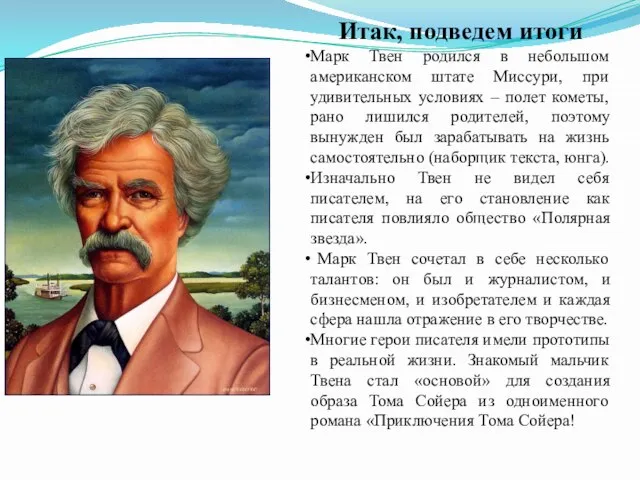 Итак, подведем итоги

•Марк Твен родился в небольшом американском штате Миссури, при удивительных условиях – полет кометы, рано лишился родителей, поэтому вынужден был зарабатывать на жизнь самостоятельно (наборщик текста, юнга).

•Изначально Твен не видел себя писателем, на его становление как писателя повлияло общество «Полярная звезда».

• Марк Твен сочетал в себе несколько талантов: он был и журналистом, и бизнесменом, и изобретателем и каждая сфера нашла отражение в его творчестве.

•Многие герои писателя имели прототипы в реальной жизни. Знакомый мальчик Твена стал «основой» для создания образа Тома Сойера из одноименного романа «Приключения Тома Сойера!